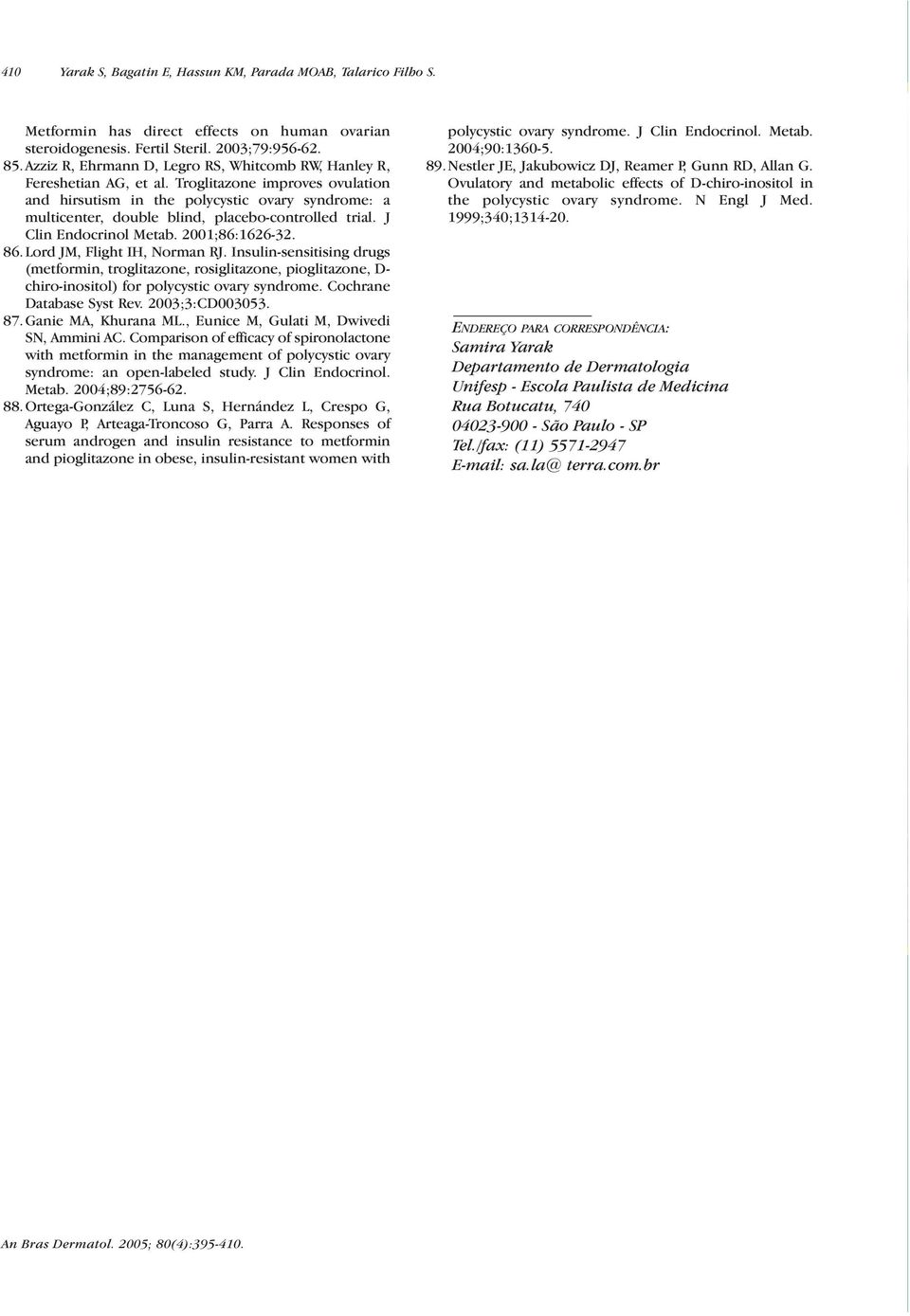 410 Yarak S, Bagatin E, Hassun KM, Parada MOAB, Talarico Filho S.

Metformin has direct effects on human ovarian steroidogenesis. Fertil Steril. 2003;79:956-62.

85. Azziz R, Ehrmann D, Legro RS, Whitcomb RW, Hanley R, Fereshetian AG, et al. Troglitazone improves ovulation and hirsutism in the polycystic ovary syndrome: a multicenter, double blind, placebo-controlled trial. J Clin Endocrinol Metab. 2001;86:1626-32.

86. Lord JM, Flight IH, Norman RJ. Insulin-sensitising drugs (metformin, troglitazone, rosiglitazone, pioglitazone, D-chiro-inositol) for polycystic ovary syndrome. Cochrane Database Syst Rev. 2003;3:CD003053.

87. Ganie MA, Khurana ML., Eunice M, Gulati M, Dwivedi SN, Ammini AC. Comparison of efficacy of spironolactone with metformin in the management of polycystic ovary syndrome: an open-labeled study. J Clin Endocrinol. Metab. 2004;89:2756-62.

88. Ortega-González C, Luna S, Hernández L, Crespo G, Aguayo P, Arteaga-Troncoso G, Parra A. Responses of serum androgen and insulin resistance to metformin and pioglitazone in obese, insulin-resistant women with polycystic ovary syndrome. J Clin Endocrinol. Metab. 2004;90:1360-5.

89. Nestler JE, Jakubowicz DJ, Reamer P, Gunn RD, Allan G. Ovulatory and metabolic effects of D-chiro-inositol in the polycystic ovary syndrome. N Engl J Med. 1999;340;1314-20.

ENDEREÇO PARA CORRESPONDÊNCIA:
Samira Yarak
Departamento de Dermatologia
Unifesp - Escola Paulista de Medicina
Rua Botucatu, 740
04023-900 - São Paulo - SP
Tel./fax: (11) 5571-2947
E-mail: sa.la@ terra.com.br

An Bras Dermatol. 2005; 80(4):395-410.